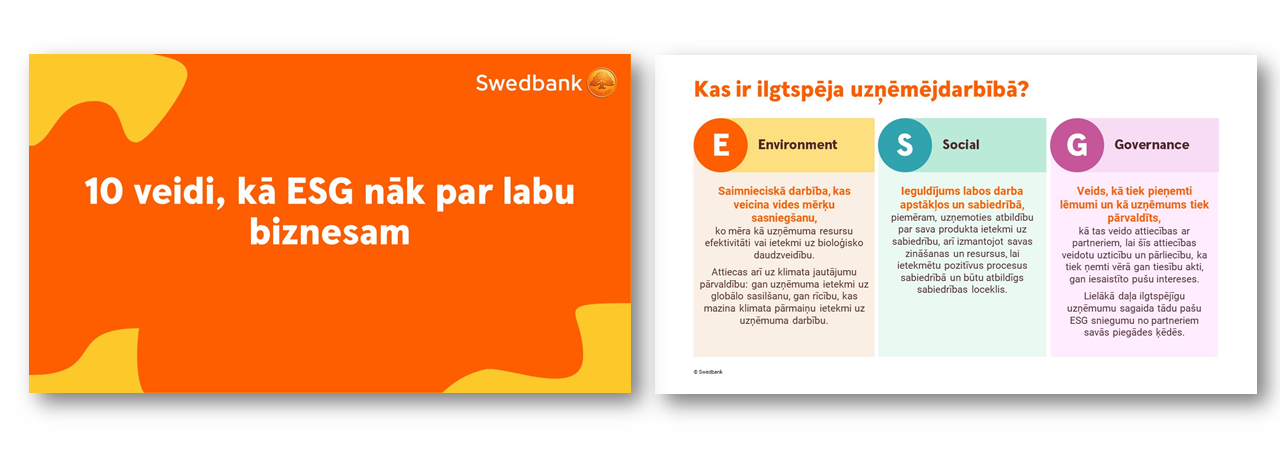 Swedbank

10 veidi, kā ESG nāk par labu biznesam

Kas ir ilgtspēja uzņēmējdarbībā?

E Environment

Saimnieciskā darbība, kas veicina vides mērķu sasniegšanu,
ko mēra kā uzņēmuma resursu efektivitāti vai ietekmi uz bioloģisko daudzveidību.

Attiecas arī uz klimata jautājumu pārvaldību: gan uzņēmuma ietekmi uz globālo sasilšanu, gan rīcību, kas mazina klimata pārmaiņu ietekmi uz uzņēmuma darbību.

S Social

Ieguldījums labos darba apstākļos un sabiedrībā,
piemēram, uzņemoties atbildību par sava produkta ietekmi uz sabiedrību, arī izmantojot savas zināšanas un resursus, lai ietekmētu pozitīvus procesus sabiedrībā un būtu atbildīgs sabiedrības loceklis.

G Governance

Veids, kā tiek pieņemti lēmumi un kā uzņēmums tiek pārvaldīts,
kā tas veido attiecības ar partneriem, lai šīs attiecības veidotu uzticību un pārliecību, ka tiek ņemti vērā gan tiesību akti, gan iesaistīto pušu intereses.

Lielākā daļa ilgtspējīgu uzņēmumu sagaida tādu pašu ESG sniegumu no partneriem savās piegādes ķēdēs.

© Swedbank